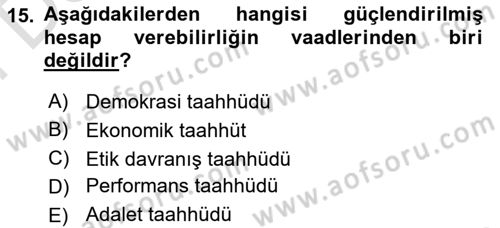 15. Aşağıdakilerden hangisi güçlendirilmiş hesap verebilirliğin vaadlerinden biri değildir?

A) Demokrasi taahhüdü
B) Ekonomik taahhüt
C) Etik davranış taahhüdü
D) Performans taahhüdü
E) Adalet taahhüdü

www.aofsoru.com
www.aofsoru.com
www.aofsoru.com
www.aofsoru.com